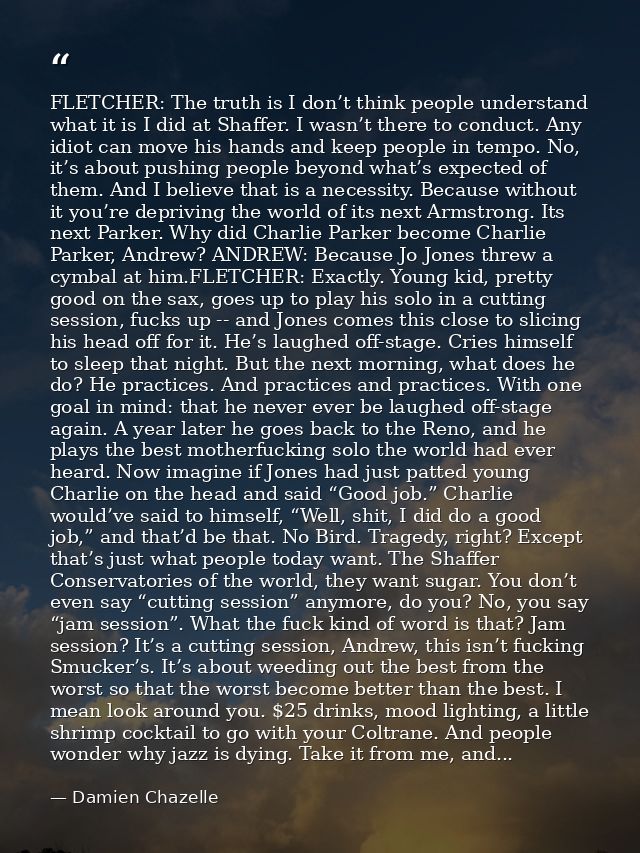 “

FLETCHER: The truth is I don’t think people understand what it is I did at Shaffer. I wasn’t there to conduct. Any idiot can move his hands and keep people in tempo. No, it’s about pushing people beyond what’s expected of them. And I believe that is a necessity. Because without it you’re depriving the world of its next Armstrong. Its next Parker. Why did Charlie Parker become Charlie Parker, Andrew? ANDREW: Because Jo Jones threw a cymbal at him.FLETCHER: Exactly. Young kid, pretty good on the sax, goes up to play his solo in a cutting session, fucks up -- and Jones comes this close to slicing his head off for it. He’s laughed off-stage. Cries himself to sleep that night. But the next morning, what does he do? He practices. And practices and practices. With one goal in mind: that he never ever be laughed off-stage again. A year later he goes back to the Reno, and he plays the best motherfucking solo the world had ever heard. Now imagine if Jones had just patted young Charlie on the head and said “Good job.” Charlie would’ve said to himself, “Well, shit, I did do a good job,” and that’d be that. No Bird. Tragedy, right? Except that’s just what people today want. The Shaffer Conservatories of the world, they want sugar. You don’t even say “cutting session” anymore, do you? No, you say “jam session”. What the fuck kind of word is that? Jam session? It’s a cutting session, Andrew, this isn’t fucking Smucker’s. It’s about weeding out the best from the worst so that the worst become better than the best. I mean look around you. $25 drinks, mood lighting, a little shrimp cocktail to go with your Coltrane. And people wonder why jazz is dying. Take it from me, and...

— Damien Chazelle